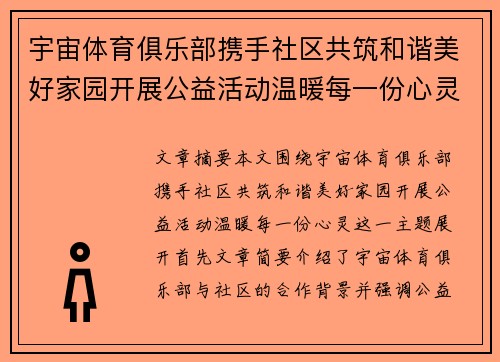 宇宙体育俱乐部携手社区共筑和谐美好家园开展公益活动温暖每一份心灵

文章摘要本文围绕宇宙体育俱乐部携手社区共筑和谐美好家园开展公益活动温暖每一份心灵这一主题展开首先文章简要介绍了宇宙体育俱乐部与社区的合作背景并强调公益